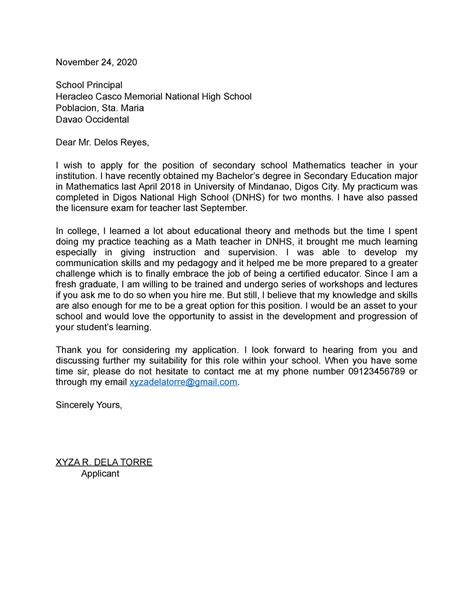 November 24, 2020

School Principal
Heracleo Casco Memorial National High School
Poblacion, Sta. Maria
Davao Occidental

Dear Mr. Delos Reyes,

I wish to apply for the position of secondary school Mathematics teacher in your institution. I have recently obtained my Bachelor's degree in Secondary Education major in Mathematics last April 2018 in University of Mindanao, Digos City. My practicum was completed in Digos National High School (DNHS) for two months. I have also passed the licensure exam for teacher last September.

In college, I learned a lot about educational theory and methods but the time I spent doing my practice teaching as a Math teacher in DNHS, it brought me much learning especially in giving instruction and supervision. I was able to develop my communication skills and my pedagogy and it helped me be more prepared to a greater challenge which is to finally embrace the job of being a certified educator. Since I am a fresh graduate, I am willing to be trained and undergo series of workshops and lectures if you ask me to do so when you hire me. But still, I believe that my knowledge and skills are also enough for me to be a great option for this position. I would be an asset to your school and would love the opportunity to assist in the development and progression of your student's learning.

Thank you for considering my application. I look forward to hearing from you and discussing further my suitability for this role within your school. When you have some time sir, please do not hesitate to contact me at my phone number 09123456789 or through my email xyzadelatorre@gmail.com.

Sincerely Yours,

XYZA R. DELA TORRE
Applicant